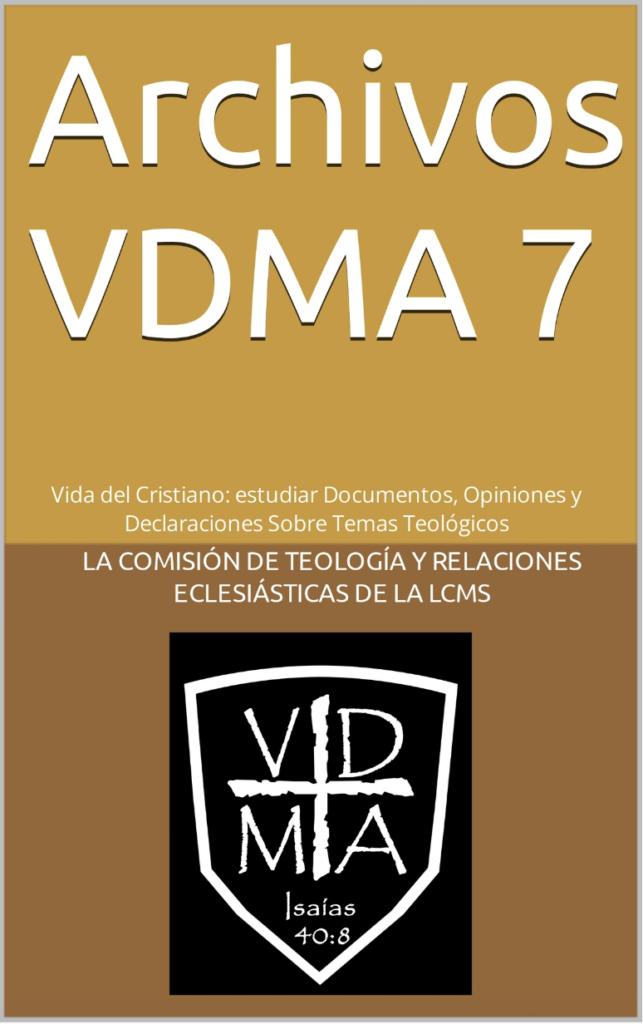 Archivos VDMA 7

Vida del Cristiano: estudiar Documentos, Opiniones y Declaraciones Sobre Temas Teológicos

LA COMISIÓN DE TEOLOGÍA Y RELACIONES ECLESIÁSTICAS DE LA LCMS

VD
MA

Isaías
40:8